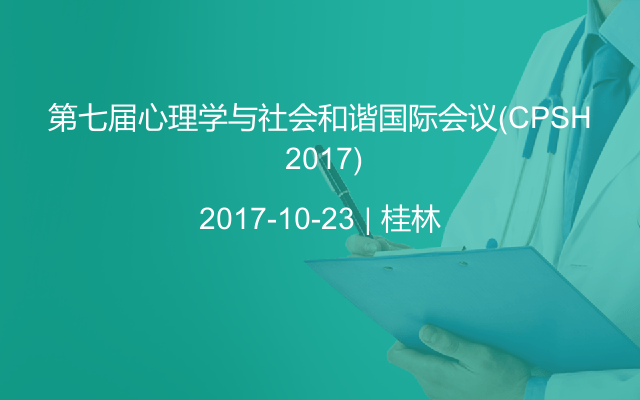 第七届心理学与社会和谐国际会议(CPSH 2017)

2017-10-23 | 桂林